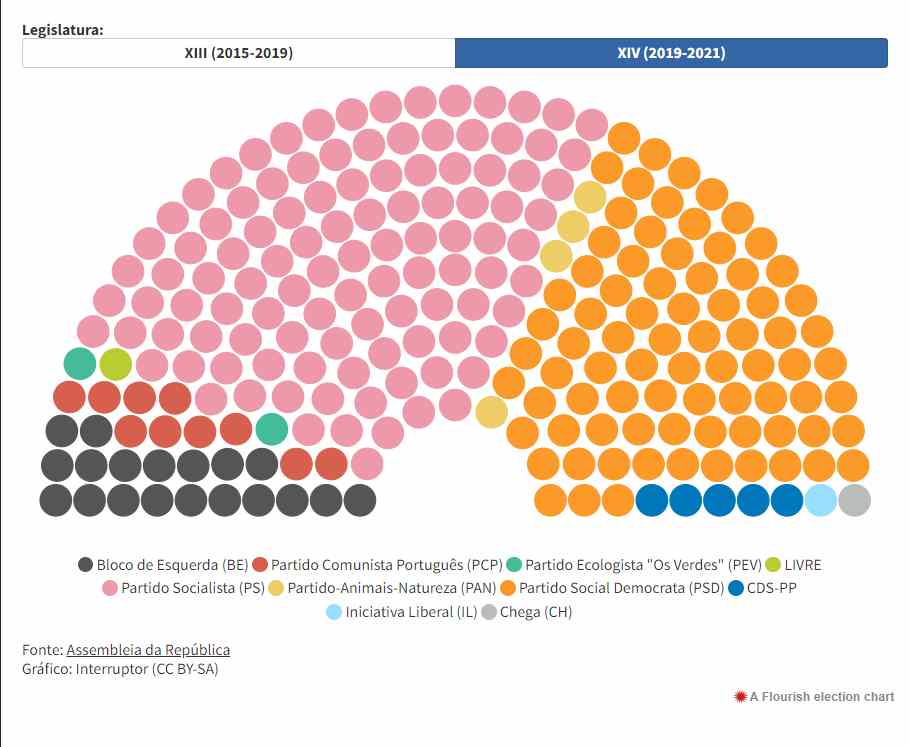 Legislatura:

XIII (2015-2019)

XIV (2019-2021)

Bloco de Esquerda (BE) Partido Comunista Português (PCP) Partido Ecologista "Os Verdes" (PEV) LIVRE
Partido Socialista (PS) Partido-Animais-Natureza (PAN) Partido Social Democrata (PSD) CDS-PP
Iniciativa Liberal (IL) Chega (CH)

Fonte: Assembleia da República
Gráfico: Interruptor (CC BY-SA)

A Flourish election chart